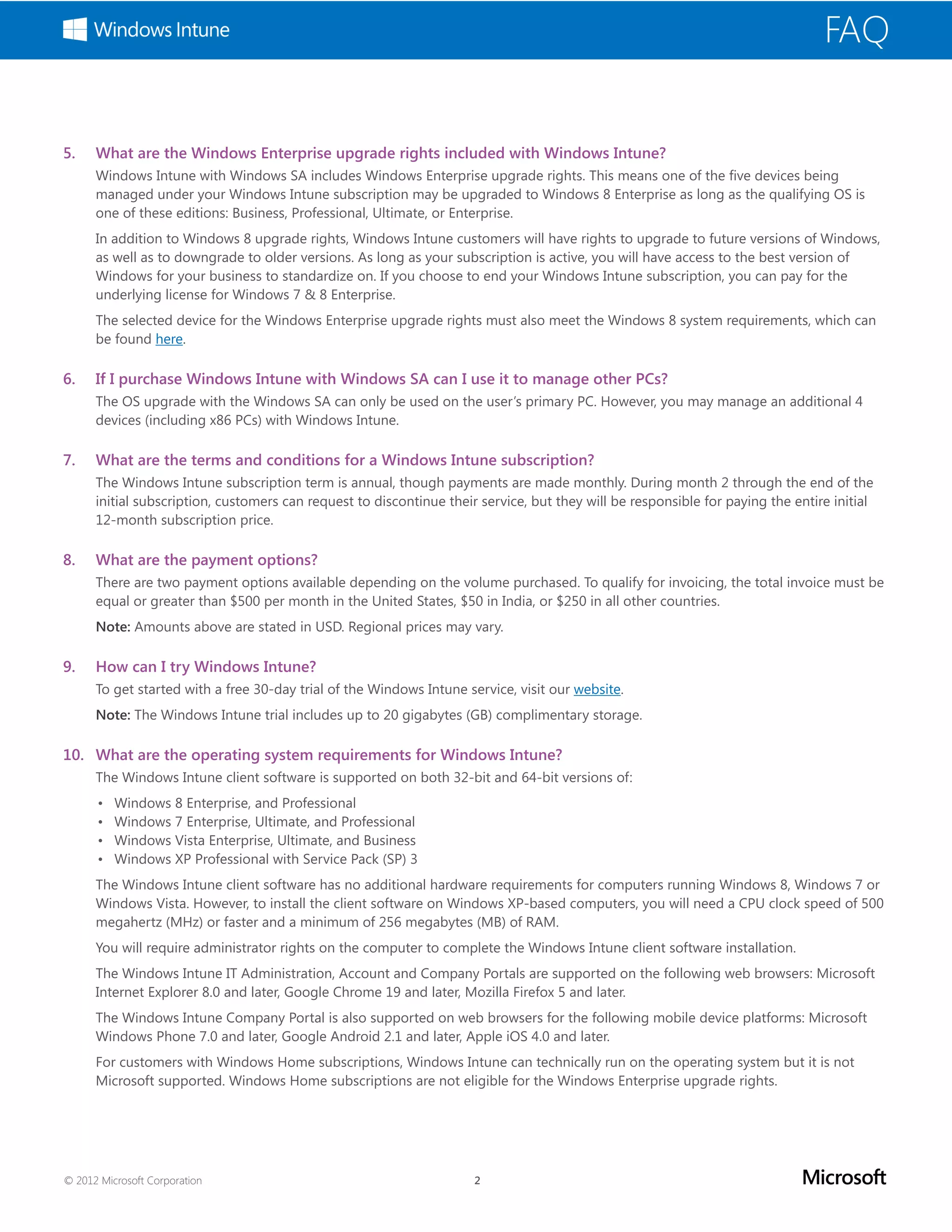 Windows Intune

FAQ

5. What are the Windows Enterprise upgrade rights included with Windows Intune?

Windows Intune with Windows SA includes Windows Enterprise upgrade rights. This means one of the five devices being managed under your Windows Intune subscription may be upgraded to Windows 8 Enterprise as long as the qualifying OS is one of these editions: Business, Professional, Ultimate, or Enterprise.

In addition to Windows 8 upgrade rights, Windows Intune customers will have rights to upgrade to future versions of Windows, as well as to downgrade to older versions. As long as your subscription is active, you will have access to the best version of Windows for your business to standardize on. If you choose to end your Windows Intune subscription, you can pay for the underlying license for Windows 7 & 8 Enterprise.

The selected device for the Windows Enterprise upgrade rights must also meet the Windows 8 system requirements, which can be found here.

6. If I purchase Windows Intune with Windows SA can I use it to manage other PCs?

The OS upgrade with the Windows SA can only be used on the user's primary PC. However, you may manage an additional 4 devices (including x86 PCs) with Windows Intune.

7. What are the terms and conditions for a Windows Intune subscription?

The Windows Intune subscription term is annual, though payments are made monthly. During month 2 through the end of the initial subscription, customers can request to discontinue their service, but they will be responsible for paying the entire initial 12-month subscription price.

8. What are the payment options?

There are two payment options available depending on the volume purchased. To qualify for invoicing, the total invoice must be equal or greater than $500 per month in the United States, $50 in India, or $250 in all other countries.

Note: Amounts above are stated in USD. Regional prices may vary.

9. How can I try Windows Intune?

To get started with a free 30-day trial of the Windows Intune service, visit our website.

Note: The Windows Intune trial includes up to 20 gigabytes (GB) complimentary storage.

10. What are the operating system requirements for Windows Intune?

The Windows Intune client software is supported on both 32-bit and 64-bit versions of:

• Windows 8 Enterprise, and Professional
• Windows 7 Enterprise, Ultimate, and Professional
• Windows Vista Enterprise, Ultimate, and Business
• Windows XP Professional with Service Pack (SP) 3

The Windows Intune client software has no additional hardware requirements for computers running Windows 8, Windows 7 or Windows Vista. However, to install the client software on Windows XP-based computers, you will need a CPU clock speed of 500 megahertz (MHz) or faster and a minimum of 256 megabytes (MB) of RAM.

You will require administrator rights on the computer to complete the Windows Intune client software installation.

The Windows Intune IT Administration, Account and Company Portals are supported on the following web browsers: Microsoft Internet Explorer 8.0 and later, Google Chrome 19 and later, Mozilla Firefox 5 and later.

The Windows Intune Company Portal is also supported on web browsers for the following mobile device platforms: Microsoft Windows Phone 7.0 and later, Google Android 2.1 and later, Apple iOS 4.0 and later.

For customers with Windows Home subscriptions, Windows Intune can technically run on the operating system but it is not Microsoft supported. Windows Home subscriptions are not eligible for the Windows Enterprise upgrade rights.

© 2012 Microsoft Corporation

2

Microsoft